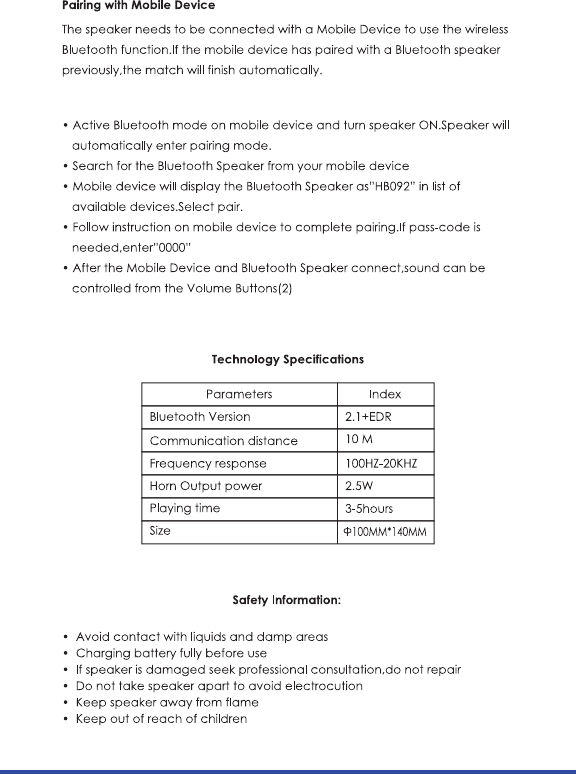 Pairing with Mobile Device

The speaker needs to be connected with a Mobile Device to use the wireless Bluetooth function.If the mobile device has paired with a Bluetooth speaker previously,the match will finish automatically.

• Active Bluetooth mode on mobile device and turn speaker ON.Speaker will automatically enter pairing mode.
• Search for the Bluetooth Speaker from your mobile device
• Mobile device will display the Bluetooth Speaker as"HB092" in list of available devices.Select pair.
• Follow instruction on mobile device to complete pairing.If pass-code is needed,enter"0000"
• After the Mobile Device and Bluetooth Speaker connect,sound can be controlled from the Volume Buttons(2)

Technology Specifications

| Parameters | Index |
|---|---|
| Bluetooth Version | 2.1+EDR |
| Communication distance | 10 M |
| Frequency response | 100HZ-20KHZ |
| Horn Output power | 2.5W |
| Playing time | 3-5hours |
| Size | Φ100MM*140MM |

Safety Information:

• Avoid contact with liquids and damp areas
• Charging battery fully before use
• If speaker is damaged seek professional consultation,do not repair
• Do not take speaker apart to avoid electrocution
• Keep speaker away from flame
• Keep out of reach of children